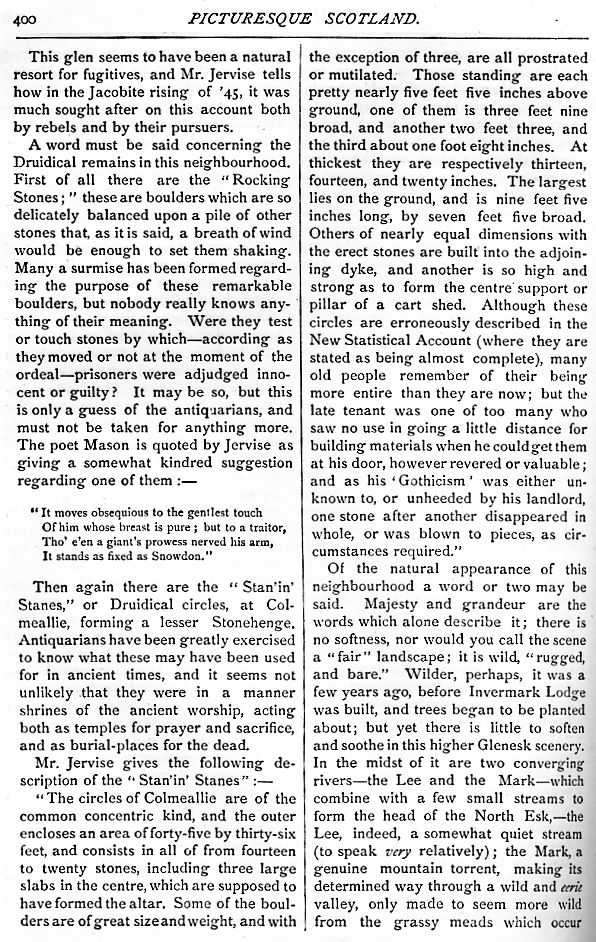 400 PICTURESQUE SCOTLAND.

This glen seems to have been a natural resort for fugitives, and Mr. Jervise tells how in the Jacobite rising of '45, it was much sought after on this account both by rebels and by their pursuers.

A word must be said concerning the Druidical remains in this neighbourhood. First of all there are the "Rocking Stones;" these are boulders which are so delicately balanced upon a pile of other stones that, as it is said, a breath of wind would be enough to set them shaking. Many a surmise has been formed regarding the purpose of these remarkable boulders, but nobody really knows anything of their meaning. Were they test or touch stones by which—according as they moved or not at the moment of the ordeal—prisoners were adjudged innocent or guilty? It may be so, but this is only a guess of the antiquarians, and must not be taken for anything more. The poet Mason is quoted by Jervise as giving a somewhat kindred suggestion regarding one of them :—

"It moves obsequious to the gentlest touch
Of him whose breast is pure; but to a traitor,
Tho' e'en a giant's prowess nerved his arm,
It stands as fixed as Snowdon."

Then again there are the "Stan'in' Stanes," or Druidical circles, at Colmeallie, forming a lesser Stonehenge. Antiquarians have been greatly exercised to know what these may have been used for in ancient times, and it seems not unlikely that they were in a manner shrines of the ancient worship, acting both as temples for prayer and sacrifice, and as burial-places for the dead.

Mr. Jervise gives the following description of the "Stan'in' Stanes" :—

"The circles of Colmeallie are of the common concentric kind, and the outer encloses an area of forty-five by thirty-six feet, and consists in all of from fourteen to twenty stones, including three large slabs in the centre, which are supposed to have formed the altar. Some of the boulders are of great size and weight, and with the exception of three, are all prostrated or mutilated. Those standing are each pretty nearly five feet five inches above ground, one of them is three feet nine broad, and another two feet three, and the third about one foot eight inches. At thickest they are respectively thirteen, fourteen, and twenty inches. The largest lies on the ground, and is nine feet five inches long, by seven feet five broad. Others of nearly equal dimensions with the erect stones are built into the adjoining dyke, and another is so high and strong as to form the centre support or pillar of a cart shed. Although these circles are erroneously described in the New Statistical Account (where they are stated as being almost complete), many old people remember of their being more entire than they are now; but the late tenant was one of too many who saw no use in going a little distance for building materials when he could get them at his door, however revered or valuable; and as his 'Gothicism' was either unknown to, or unheeded by his landlord, one stone after another disappeared in whole, or was blown to pieces, as circumstances required."

Of the natural appearance of this neighbourhood a word or two may be said. Majesty and grandeur are the words which alone describe it; there is no softness, nor would you call the scene a "fair" landscape; it is wild, "rugged, and bare." Wilder, perhaps, it was a few years ago, before Invermark Lodge was built, and trees began to be planted about; but yet there is little to soften and soothe in this higher Glenesk scenery. In the midst of it are two converging rivers—the Lee and the Mark—which combine with a few small streams to form the head of the North Esk,—the Lee, indeed, a somewhat quiet stream (to speak very relatively); the Mark, a genuine mountain torrent, making its determined way through a wild and eerie valley, only made to seem more wild from the grassy meads which occur